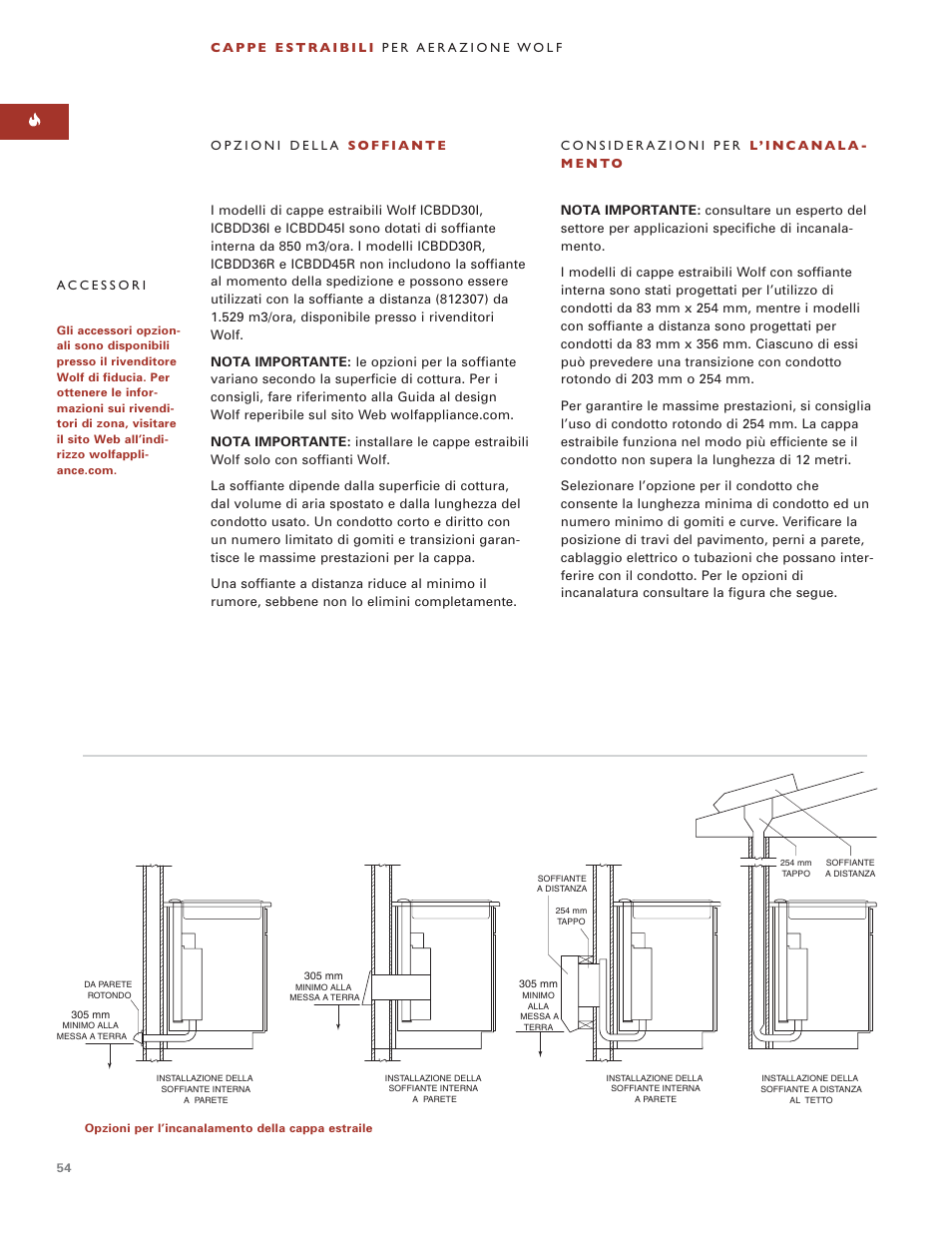 CAPPE ESTRAIBILI PER AERAZIONE WOLF

ACCESSORI

Gli accessori opzionali sono disponibili presso il rivenditore Wolf di fiducia. Per ottenere le informazioni sui rivenditori di zona, visitare il sito Web all'indirizzo wolfappliance.com.

OPZIONI DELLA SOFFIANTE

I modelli di cappe estraibili Wolf ICBDD30I, ICBDD36I e ICBDD45I sono dotati di soffiante interna da 850 m3/ora. I modelli ICBDD30R, ICBDD36R e ICBDD45R non includono la soffiante al momento della spedizione e possono essere utilizzati con la soffiante a distanza (812307) da 1.529 m3/ora, disponibile presso i rivenditori Wolf.

NOTA IMPORTANTE: le opzioni per la soffiante variano secondo la superficie di cottura. Per i consigli, fare riferimento alla Guida al design Wolf reperibile sul sito Web wolfappliance.com.

NOTA IMPORTANTE: installare le cappe estraibili Wolf solo con soffianti Wolf.

La soffiante dipende dalla superficie di cottura, dal volume di aria spostato e dalla lunghezza del condotto usato. Un condotto corto e diritto con un numero limitato di gomiti e transizioni garantisce le massime prestazioni per la cappa.

Una soffiante a distanza riduce al minimo il rumore, sebbene non lo elimini completamente.

CONSIDERAZIONI PER L'INCANALAMENTO

NOTA IMPORTANTE: consultare un esperto del settore per applicazioni specifiche di incanalamento.

I modelli di cappe estraibili Wolf con soffiante interna sono stati progettati per l'utilizzo di condotti da 83 mm x 254 mm, mentre i modelli con soffiante a distanza sono progettati per condotti da 83 mm x 356 mm. Ciascuno di essi può prevedere una transizione con condotto rotondo di 203 mm o 254 mm.

Per garantire le massime prestazioni, si consiglia l'uso di condotto rotondo di 254 mm. La cappa estraibile funziona nel modo più efficiente se il condotto non supera la lunghezza di 12 metri.

Selezionare l'opzione per il condotto che consente la lunghezza minima di condotto ed un numero minimo di gomiti e curve. Verificare la posizione di travi del pavimento, perni a parete, cablaggio elettrico o tubazioni che possano interferire con il condotto. Per le opzioni di incanalatura consultare la figura che segue.

DA PARETE ROTONDO
305 mm MINIMO ALLA MESSA A TERRA
INSTALLAZIONE DELLA SOFFIANTE INTERNA A PARETE

305 mm MINIMO ALLA MESSA A TERRA
INSTALLAZIONE DELLA SOFFIANTE INTERNA A PARETE

SOFFIANTE A DISTANZA
254 mm TAPPO
305 mm MINIMO ALLA MESSA A TERRA
INSTALLAZIONE DELLA SOFFIANTE INTERNA A PARETE

254 mm TAPPO
SOFFIANTE A DISTANZA
INSTALLAZIONE DELLA SOFFIANTE A DISTANZA AL TETTO

Opzioni per l'incanalamento della cappa estraile

54